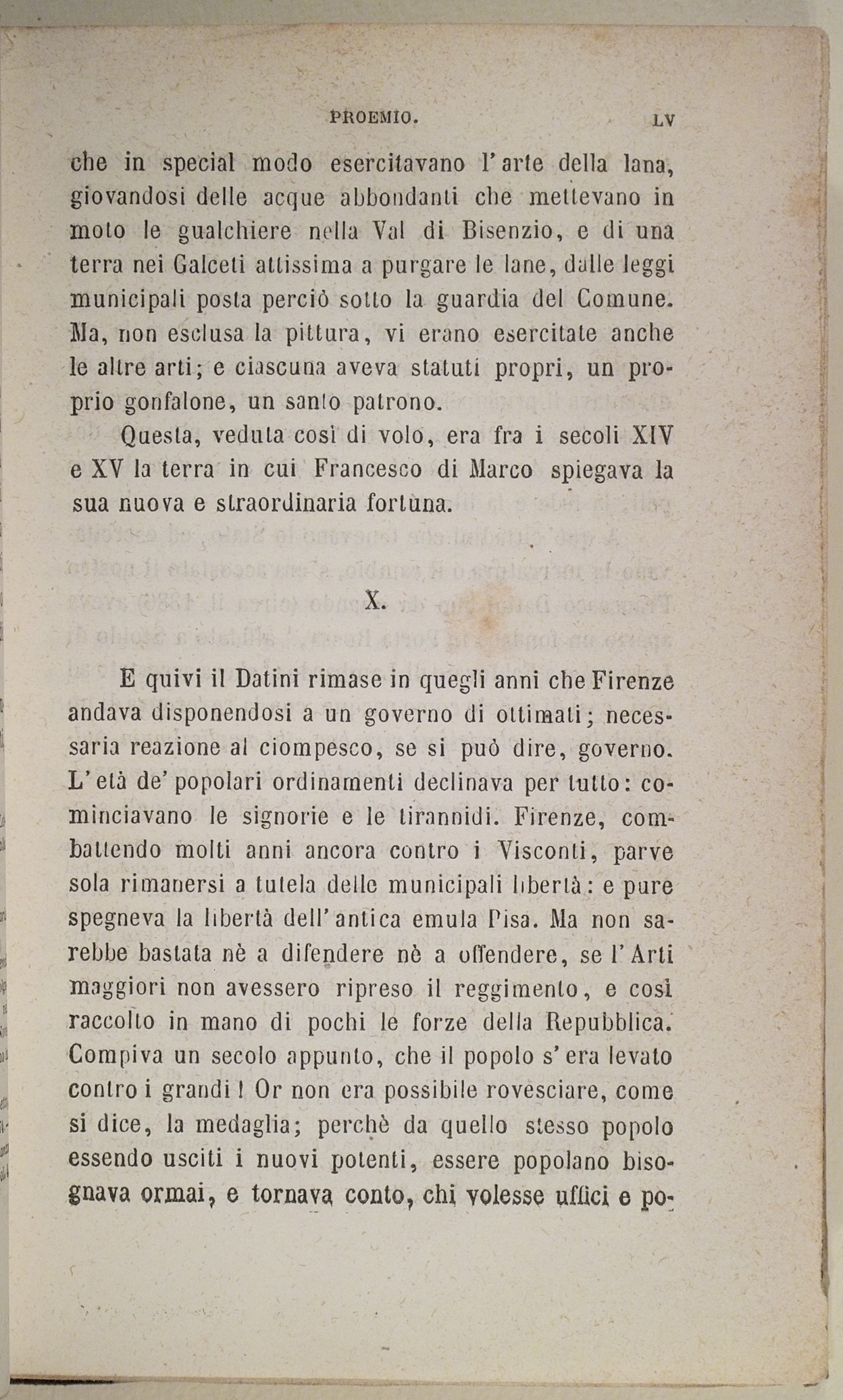 PROEMIO. LV

che in special modo esercitavano l'arte della lana, giovandosi delle acque abbondanti che mettevano in moto le gualchiere nella Val di Bisenzio, e di una terra nei Galceti attissima a purgare le lane, dalle leggi municipali posta perciò sotto la guardia del Comune. Ma, non esclusa la pittura, vi erano esercitate anche le altre arti; e ciascuna aveva statuti propri, un proprio gonfalone, un santo patrono.

Questa, veduta così di volo, era fra i secoli XIV e XV la terra in cui Francesco di Marco spiegava la sua nuova e straordinaria fortuna.

X.

E quivi il Datini rimase in quegli anni che Firenze andava disponendosi a un governo di ottimati; necessaria reazione al ciompesco, se si può dire, governo. L'età de' popolari ordinamenti declinava per tutto: cominciavano le signorie e le tirannidi. Firenze, combattendo molti anni ancora contro i Visconti, parve sola rimanersi a tutela delle municipali libertà: e pure spegneva la libertà dell'antica emula Pisa. Ma non sarebbe bastata nè a difendere nè a offendere, se l'Arti maggiori non avessero ripreso il reggimento, e così raccolto in mano di pochi le forze della Repubblica. Compiva un secolo appunto, che il popolo s'era levato contro i grandi! Or non era possibile rovesciare, come si dice, la medaglia; perchè da quello stesso popolo essendo usciti i nuovi potenti, essere popolano bisognava ormai, e tornava conto, chi volesse uffici e po-